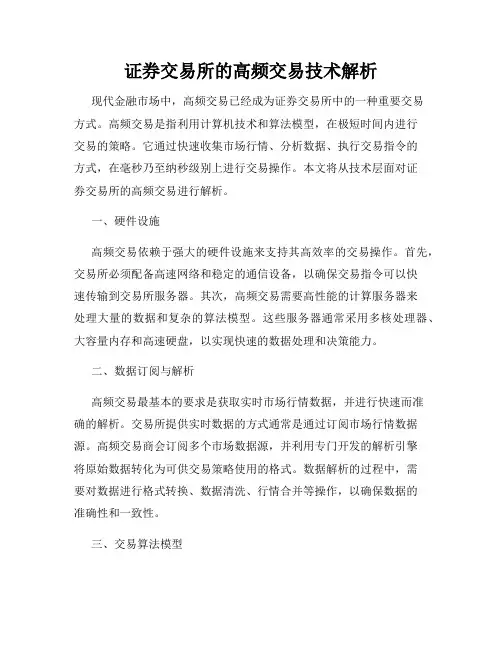 证券交易所的高频交易技术解析

现代金融市场中，高频交易已经成为证券交易所中的一种重要交易方式。高频交易是指利用计算机技术和算法模型，在极短时间内进行交易的策略。它通过快速收集市场行情、分析数据、执行交易指令的方式，在毫秒乃至纳秒级别上进行交易操作。本文将从技术层面对证券交易所的高频交易进行解析。

一、硬件设施

高频交易依赖于强大的硬件设施来支持其高效率的交易操作。首先，交易所必须配备高速网络和稳定的通信设备，以确保交易指令可以快速传输到交易所服务器。其次，高频交易需要高性能的计算服务器来处理大量的数据和复杂的算法模型。这些服务器通常采用多核处理器、大容量内存和高速硬盘，以实现快速的数据处理和决策能力。

二、数据订阅与解析

高频交易最基本的要求是获取实时市场行情数据，并进行快速而准确的解析。交易所提供实时数据的方式通常是通过订阅市场行情数据源。高频交易商会订阅多个市场数据源，并利用专门开发的解析引擎将原始数据转化为可供交易策略使用的格式。数据解析的过程中，需要对数据进行格式转换、数据清洗、行情合并等操作，以确保数据的准确性和一致性。

三、交易算法模型